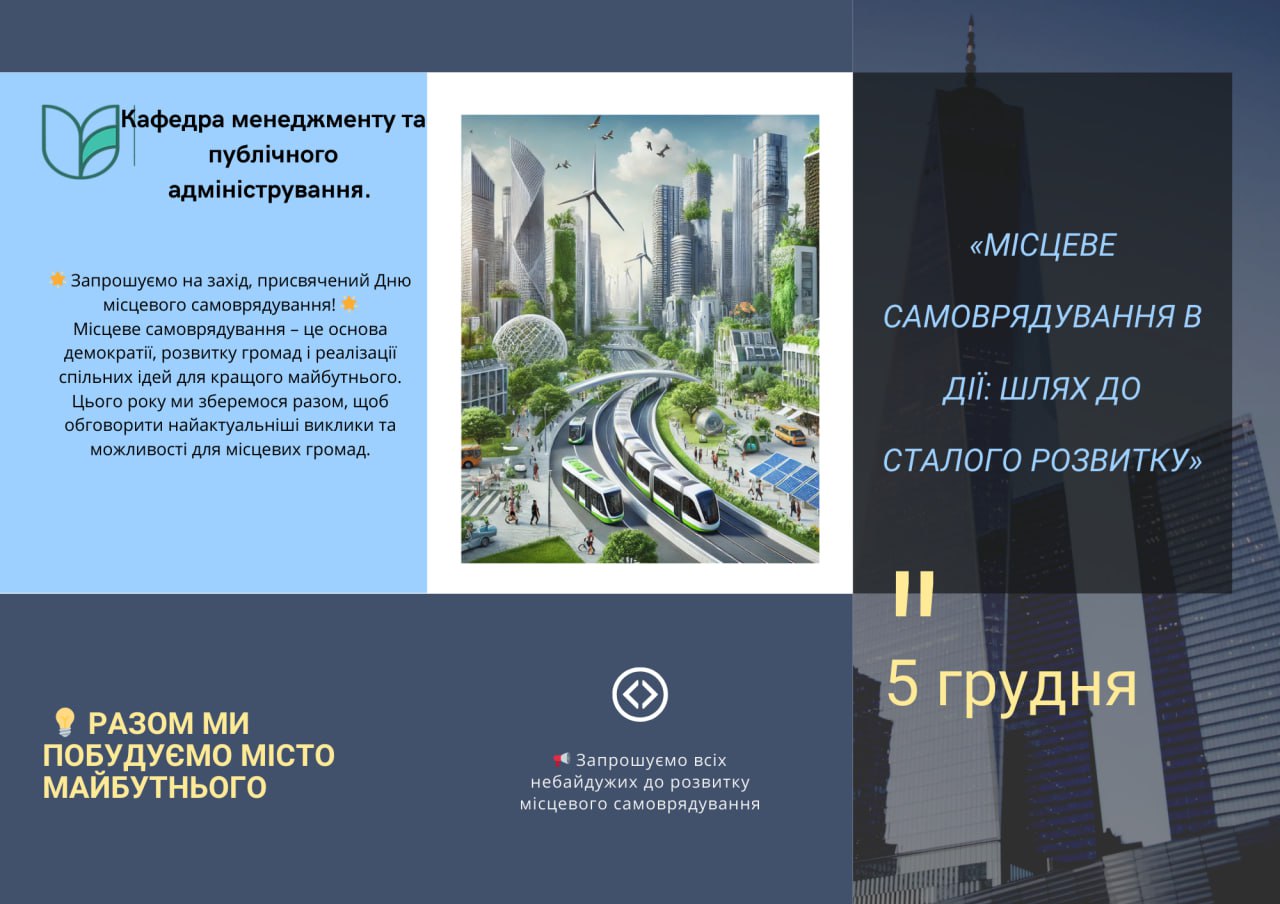 Кафедра менеджменту та публічного адміністрування.

🌟 Запрошуємо на захід, присвячений Дню місцевого самоврядування! 🌟
Місцеве самоврядування – це основа демократії, розвитку громад і реалізації спільних ідей для кращого майбутнього. Цього року ми зберемося разом, щоб обговорити найактуальніші виклики та можливості для місцевих громад.

«МІСЦЕВЕ САМОВРЯДУВАННЯ В ДІЇ: ШЛЯХ ДО СТАЛОГО РОЗВИТКУ»

"

5 грудня

💡 РАЗОМ МИ ПОБУДУЄМО МІСТО МАЙБУТНЬОГО

📢 Запрошуємо всіх небайдужих до розвитку місцевого самоврядування